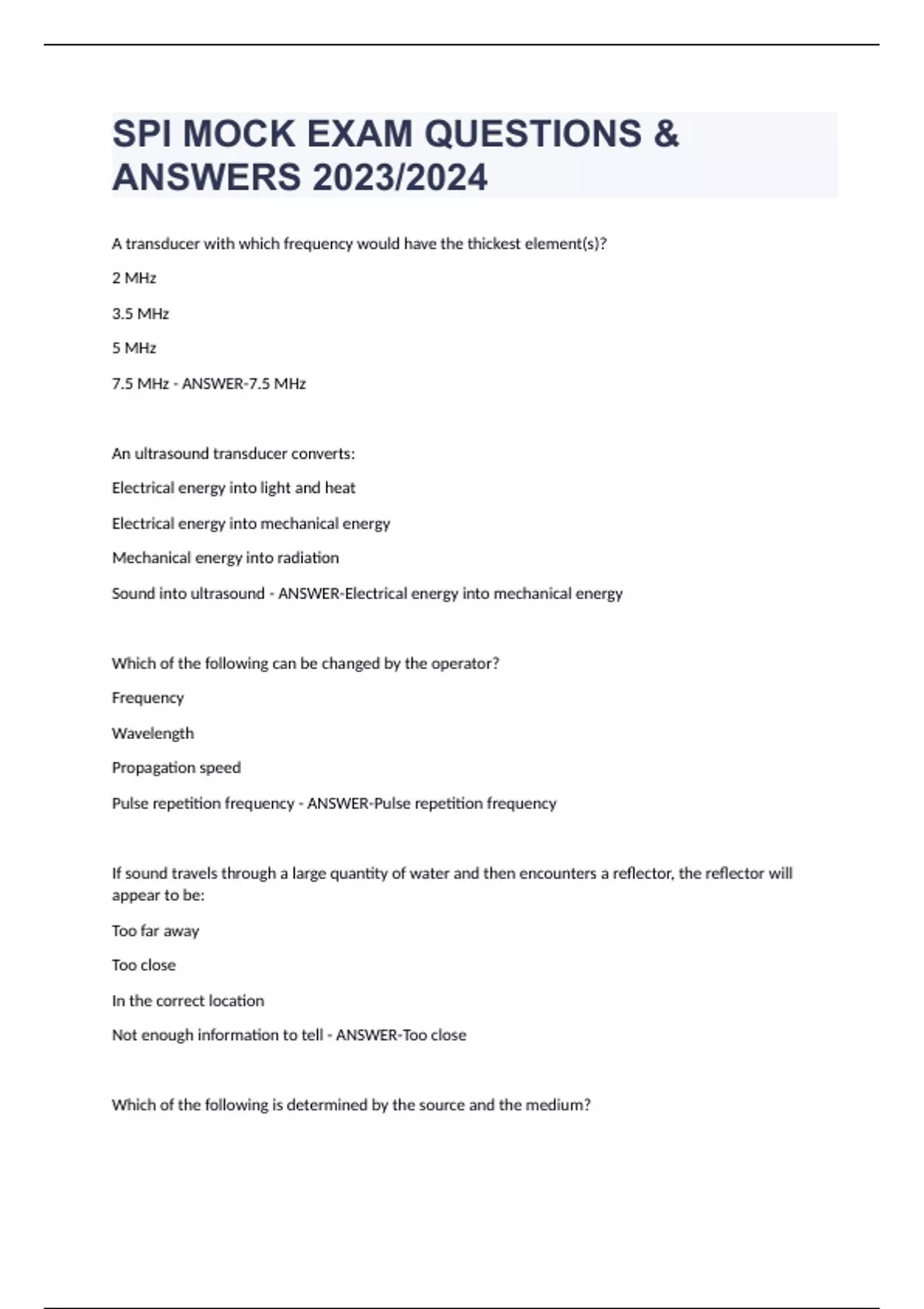 SPI MOCK EXAM QUESTIONS & ANSWERS 2023/2024

A transducer with which frequency would have the thickest element(s)?

2 MHz

3.5 MHz

5 MHz

7.5 MHz - ANSWER-7.5 MHz

An ultrasound transducer converts:

Electrical energy into light and heat

Electrical energy into mechanical energy

Mechanical energy into radiation

Sound into ultrasound - ANSWER-Electrical energy into mechanical energy

Which of the following can be changed by the operator?

Frequency

Wavelength

Propagation speed

Pulse repetition frequency - ANSWER-Pulse repetition frequency

If sound travels through a large quantity of water and then encounters a reflector, the reflector will appear to be:

Too far away

Too close

In the correct location

Not enough information to tell - ANSWER-Too close

Which of the following is determined by the source and the medium?